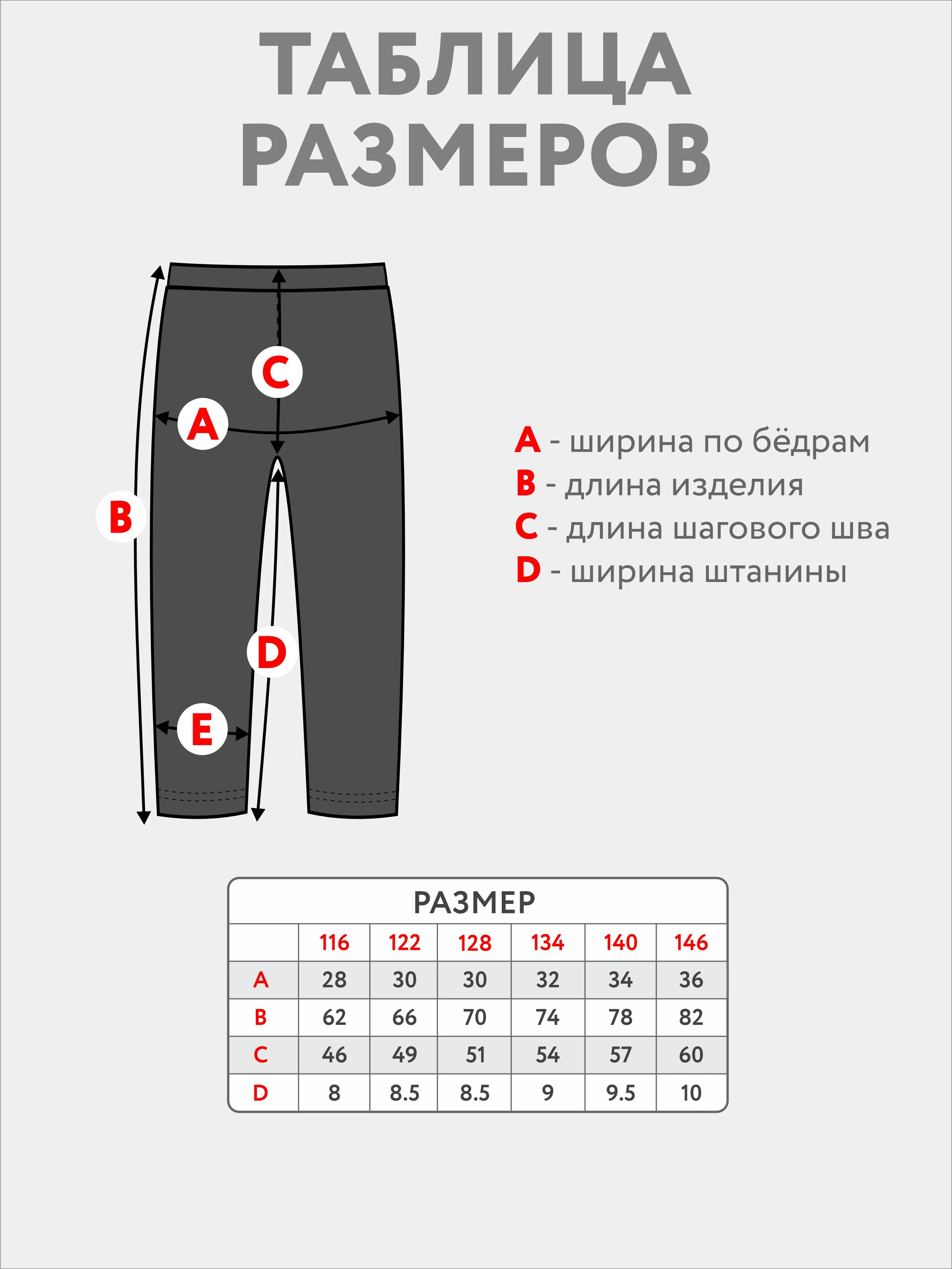 ТАБЛИЦА РАЗМЕРОВ

C
A
B
D
E

A - ширина по бёдрам
B - длина изделия
C - длина шагового шва
D - ширина штанины

РАЗМЕР

| | 116 | 122 | 128 | 134 | 140 | 146 |
|---|---|---|---|---|---|---|
| A | 28 | 30 | 30 | 32 | 34 | 36 |
| B | 62 | 66 | 70 | 74 | 78 | 82 |
| C | 46 | 49 | 51 | 54 | 57 | 60 |
| D | 8 | 8.5 | 8.5 | 9 | 9.5 | 10 |